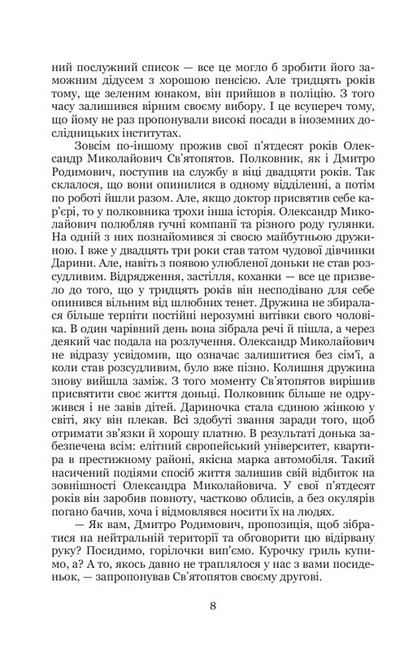 ний послужний список — все це могло б зробити його заможним дідусем з хорошою пенсією. Але тридцять років тому, ще зеленим юнаком, він прийшов в поліцію. З того часу залишився вірним своєму вибору. І це всупереч тому, що йому не раз пропонували високі посади в іноземних дослідницьких інститутах.

Зовсім по-іншому прожив свої п'ятдесят років Олександр Миколайович Св'ятопятов. Полковник, як і Дмитро Родимович, поступив на службу в віці двадцяти років. Так склалося, що вони опинилися в одному відділенні, а потім по роботі йшли разом. Але, якщо доктор присвятив себе кар'єрі, то у полковника трохи інша історія. Олександр Миколайович полюбляв гучні компанії та різного роду гулянки. На одній з них познайомився зі своєю майбутньою дружиною. І вже у двадцять три роки став татом чудової дівчинки Дарини. Але, навіть з появою улюбленої доньки не став розсудливим. Відрядження, застілля, коханки — все це призвело до того, що у тридцять років він несподівано для себе опинився вільним від шлюбних тенет. Дружина не збиралася більше терпіти постійні нерозумні витівки свого чоловіка. В один чарівний день вона зібрала речі й пішла, а через деякий час подала на розлучення. Олександр Миколайович не відразу усвідомив, що означає залишитися без сім'ї, а коли став розсудливим, було вже пізно. Колишня дружина знову вийшла заміж. З того моменту Св'ятопятов вирішив присвятити своє життя доньці. Полковник більше не одружився і не завів дітей. Дариночка стала єдиною жінкою у світі, яку він плекав. Всі здобуті звання заради того, щоб отримати зв'язки й хорошу платню. В результаті донька забезпечена всім: елітний європейський університет, квартира в престижному районі, якісна марка автомобіля. Такий насичений подіями спосіб життя залишив свій відбиток на зовнішності Олександра Миколайовича. У свої п'ятдесят років він заробив повноту, частково облисів, а без окулярів погано бачив, хоча і відмовлявся носити їх на людях.

— Як вам, Дмитро Родимович, пропозиція, щоб зібратися на нейтральній території та обговорити цю відірвану руку? Посидимо, горілочки вип'ємо. Курочку гриль купимо, а? А то, якось давно не траплялося у нас з вами посиденьок, — запропонував Св'ятопятов своєму другові.

8